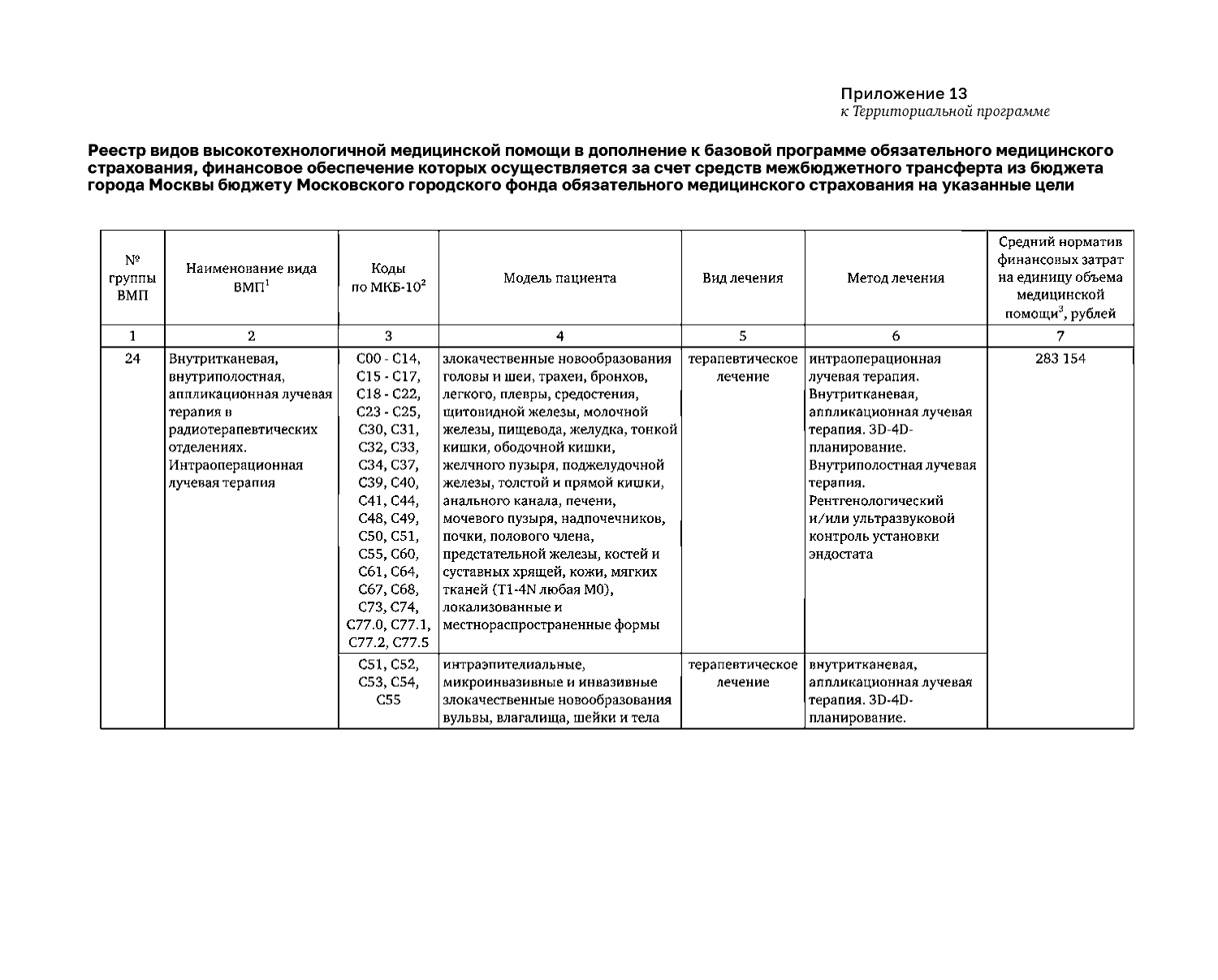 Приложение 13
к Территориальной программе

Реестр видов высокотехнологичной медицинской помощи в дополнение к базовой программе обязательного медицинского страхования, финансовое обеспечение которых осуществляется за счет средств межбюджетного трансферта из бюджета города Москвы бюджету Московского городского фонда обязательного медицинского страхования на указанные цели

| № группы ВМП | Наименование вида ВМП$^1$ | Коды по МКБ-10$^2$ | Модель пациента | Вид лечения | Метод лечения | Средний норматив финансовых затрат на единицу объема медицинской помощи$^3$, рублей |
|---|---|---|---|---|---|---|
| 1 | 2 | 3 | 4 | 5 | 6 | 7 |
| 24 | Внутритканевая, внутриполостная, аппликационная лучевая терапия в радиотерапевтических отделениях. Интраоперационная лучевая терапия | C00 - C14, C15 - C17, C18 - C22, C23 - C25, C30, C31, C32, C33, C34, C37, C39, C40, C41, C44, C48, C49, C50, C51, C55, C60, C61, C64, C67, C68, C73, C74, C77.0, C77.1, C77.2, C77.5 | злокачественные новообразования головы и шеи, трахеи, бронхов, легкого, плевры, средостения, щитовидной железы, молочной железы, пищевода, желудка, тонкой кишки, ободочной кишки, желчного пузыря, поджелудочной железы, толстой и прямой кишки, анального канала, печени, мочевого пузыря, надпочечников, почки, полового члена, предстательной железы, костей и суставных хрящей, кожи, мягких тканей (T1-4N любая M0), локализованные и местнораспространенные формы | терапевтическое лечение | интраоперационная лучевая терапия. Внутритканевая, аппликационная лучевая терапия. 3D-4D-планирование. Внутриполостная лучевая терапия. Рентгенологический и/или ультразвуковой контроль установки эндостата | 283 154 |
| | | C51, C52, C53, C54, C55 | интраэпителиальные, микроинвазивные и инвазивные злокачественные новообразования вульвы, влагалища, шейки и тела | терапевтическое лечение | внутритканевая, аппликационная лучевая терапия. 3D-4D-планирование. | |